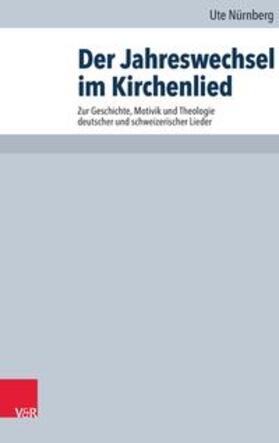 Ute Nürnberg

Der Jahreswechsel im Kirchenlied

Zur Geschichte, Motivik und Theologie deutscher und schweizerischer Lieder

V&R